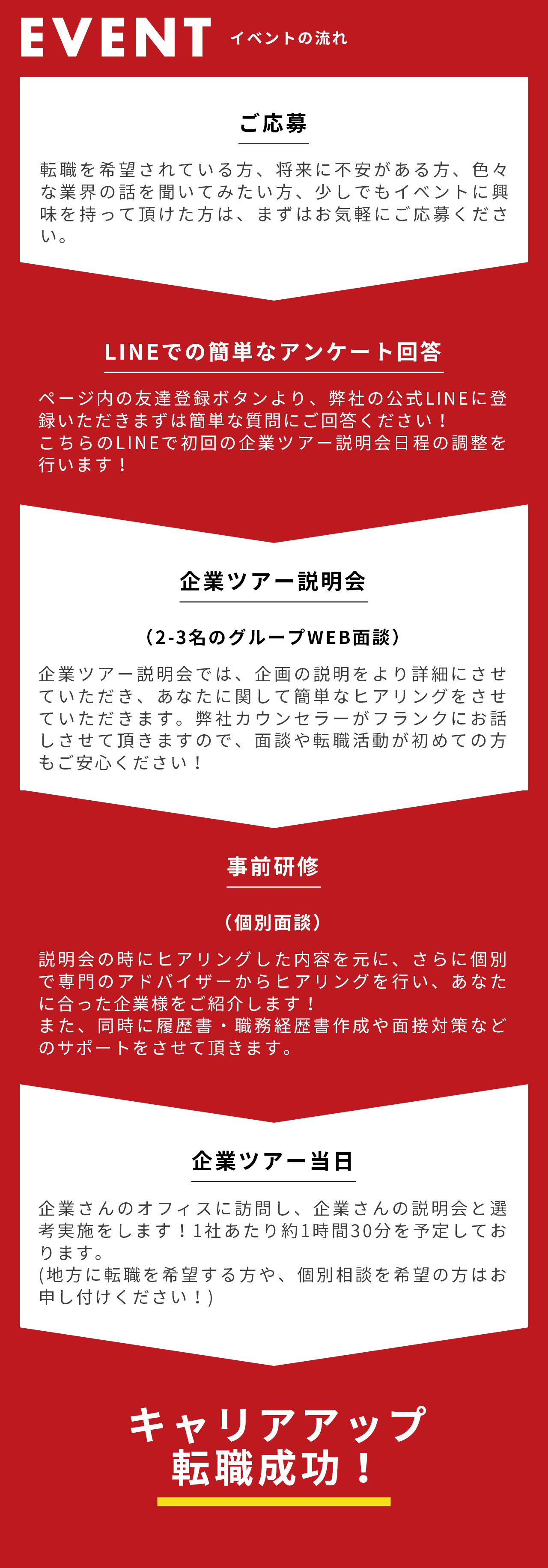 EVENT イベントの流れ

ご応募

転職を希望されている方、将来に不安がある方、色々な業界の話を聞いてみたい方、少しでもイベントに興味を持って頂けた方は、まずはお気軽にご応募ください。

LINEでの簡単なアンケート回答

ページ内の友達登録ボタンより、弊社の公式LINEに登録いただきまずは簡単な質問にご回答ください！
こちらのLINEで初回の企業ツアー説明会日程の調整を行います！

企業ツアー説明会

（2-3名のグループWEB面談）

企業ツアー説明会では、企画の説明をより詳細にさせていただき、あなたに関して簡単なヒアリングをさせていただきます。弊社カウンセラーがフランクにお話しさせて頂きますので、面談や転職活動が初めての方もご安心ください！

事前研修

（個別面談）

説明会の時にヒアリングした内容を元に、さらに個別で専門のアドバイザーからヒアリングを行い、あなたに合った企業様をご紹介します！
また、同時に履歴書・職務経歴書作成や面接対策などのサポートをさせて頂きます。

企業ツアー当日

企業さんのオフィスに訪問し、企業さんの説明会と選考実施をします！1社あたり約1時間30分を予定しております。
(地方に転職を希望する方や、個別相談を希望の方はお申し付けください！)

キャリアアップ
転職成功！